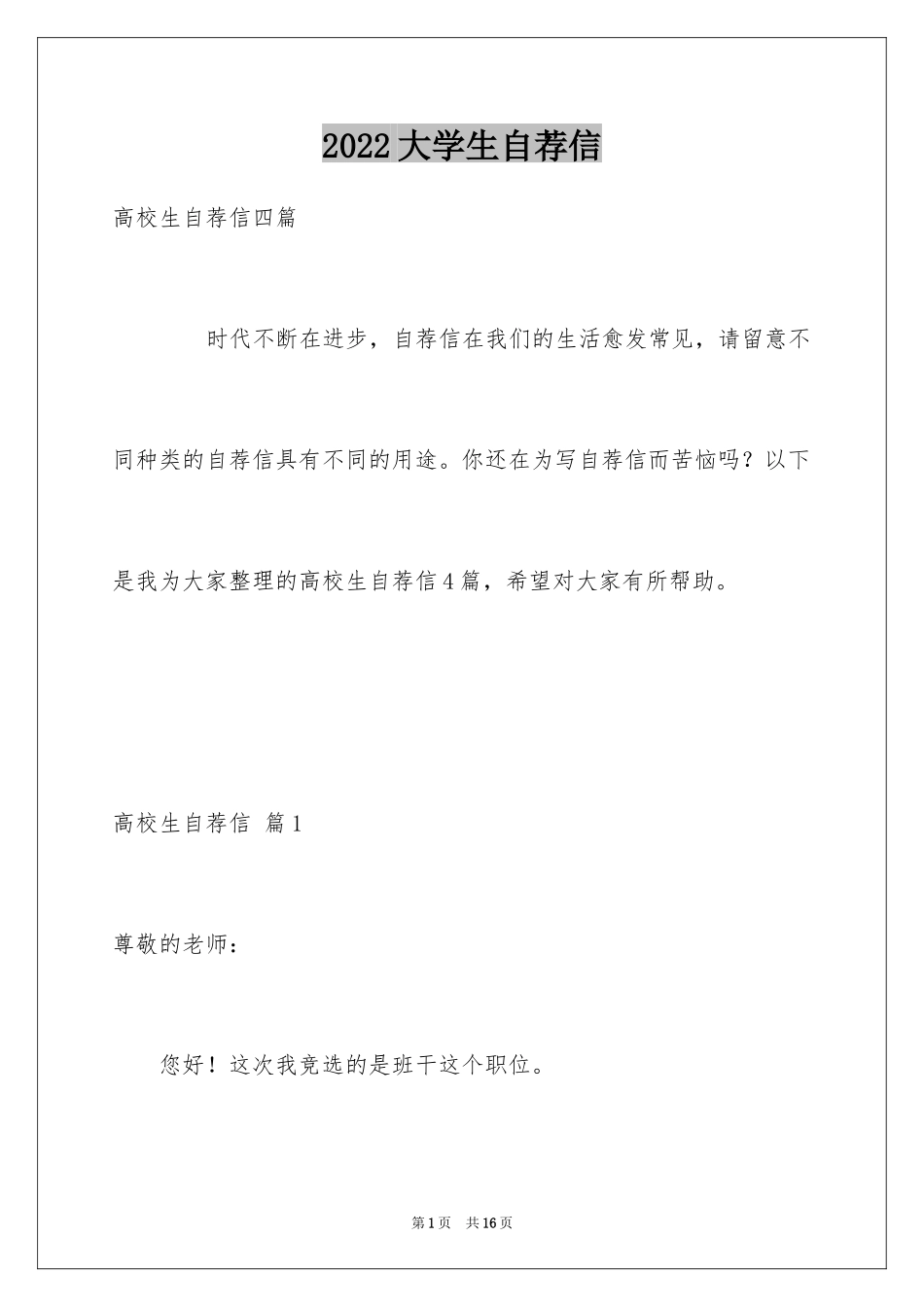 2022大学生自荐信

高校生自荐信四篇

时代不断在进步，自荐信在我们的生活愈发常见，请留意不同种类的自荐信具有不同的用途。你还在为写自荐信而苦恼吗？以下是我为大家整理的高校生自荐信4篇，希望对大家有所帮助。

高校生自荐信 篇1

尊敬的老师：

您好！这次我竞选的是班干这个职位。

第1页 共16页